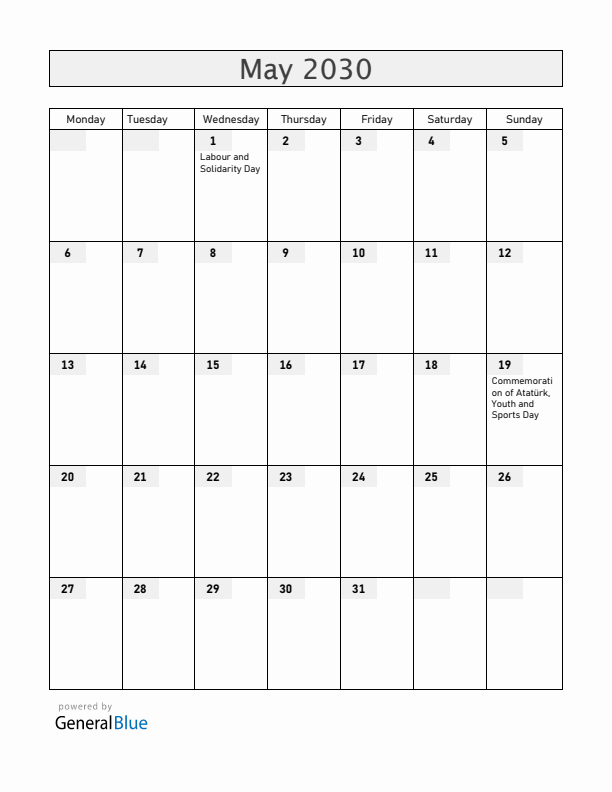 May 2030

| Monday | Tuesday | Wednesday | Thursday | Friday | Saturday | Sunday |
|---|---|---|---|---|---|---|
| | | 1 Labour and Solidarity Day | 2 | 3 | 4 | 5 |
| 6 | 7 | 8 | 9 | 10 | 11 | 12 |
| 13 | 14 | 15 | 16 | 17 | 18 | 19 Commemoration of Atatürk, Youth and Sports Day |
| 20 | 21 | 22 | 23 | 24 | 25 | 26 |
| 27 | 28 | 29 | 30 | 31 | | |

powered by
GeneralBlue